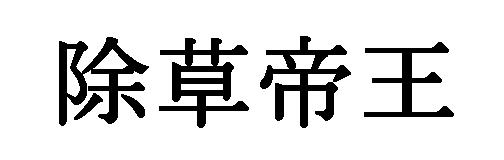 除草帝王